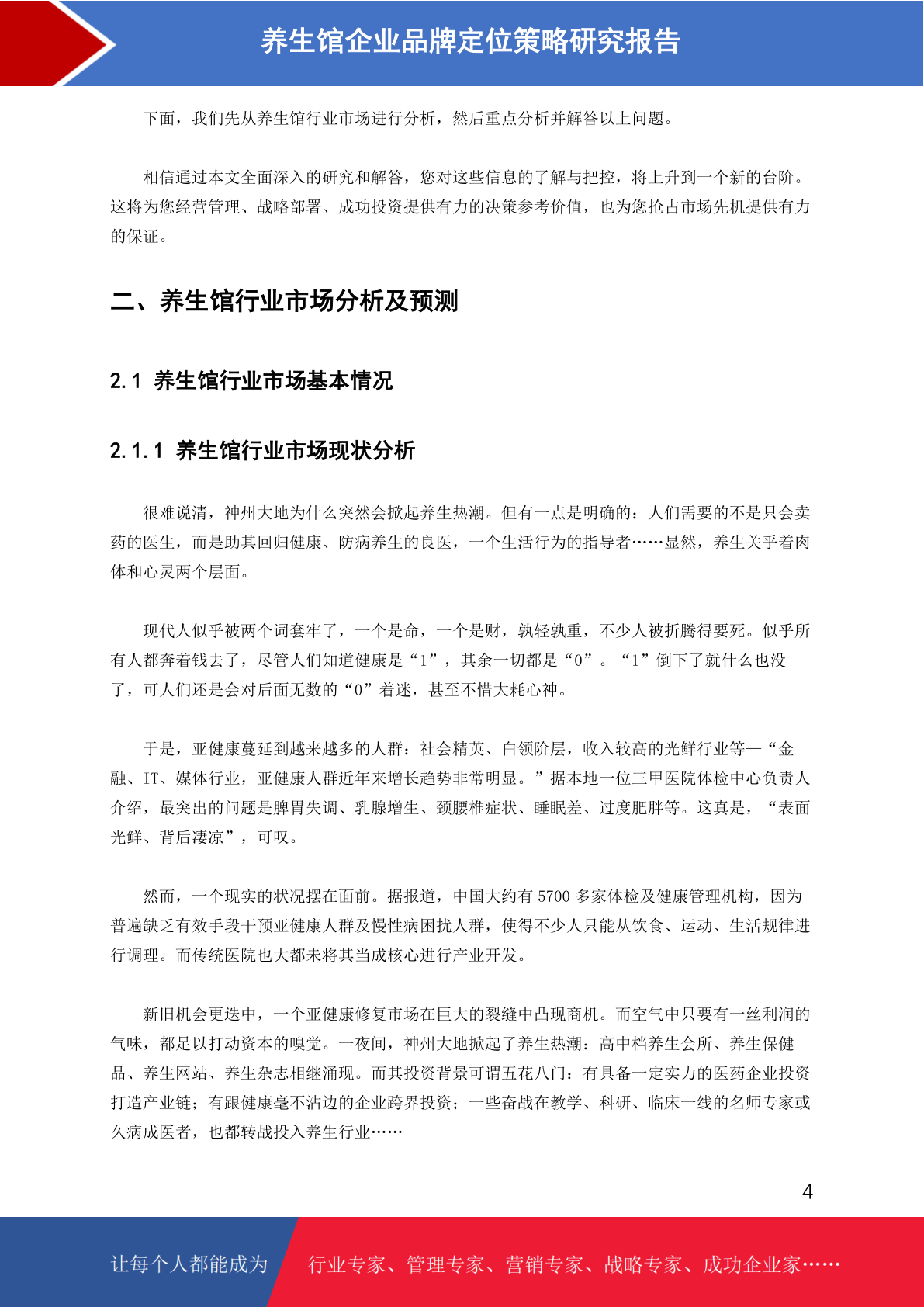 养生馆企业品牌定位策略研究报告

下面，我们先从养生馆行业市场进行分析，然后重点分析并解答以上问题。

相信通过本文全面深入的研究和解答，您对这些信息的了解与把控，将上升到一个新的台阶。这将为您经营管理、战略部署、成功投资提供有力的决策参考价值，也为您抢占市场先机提供有力的保证。

二、养生馆行业市场分析及预测

2.1 养生馆行业市场基本情况

2.1.1 养生馆行业市场现状分析

很难说清，神州大地为什么突然会掀起养生热潮。但有一点是明确的：人们需要的不是只会卖药的医生，而是助其回归健康、防病养生的良医，一个生活行为的指导者……显然，养生关乎着肉体和心灵两个层面。

现代人似乎被两个词套牢了，一个是命，一个是财，孰轻孰重，不少人被折腾得要死。似乎所有人都奔着钱去了，尽管人们知道健康是“1”，其余一切都是“0”。“1”倒下了就什么也没了，可人们还是会对后面无数的“0”着迷，甚至不惜大耗心神。

于是，亚健康蔓延到越来越多的人群：社会精英、白领阶层，收入较高的光鲜行业等—“金融、IT、媒体行业，亚健康人群近年来增长趋势非常明显。”据本地一位三甲医院体检中心负责人介绍，最突出的问题是脾胃失调、乳腺增生、颈腰椎症状、睡眠差、过度肥胖等。这真是，“表面光鲜、背后凄凉”，可叹。

然而，一个现实的状况摆在面前。据报道，中国大约有 5700 多家体检及健康管理机构，因为普遍缺乏有效手段干预亚健康人群及慢性病困扰人群，使得不少人只能从饮食、运动、生活规律进行调理。而传统医院也大都未将其当成核心进行产业开发。

新旧机会更迭中，一个亚健康修复市场在巨大的裂缝中凸现商机。而空气中只要有一丝利润的气味，都足以打动资本的嗅觉。一夜间，神州大地掀起了养生热潮：高中档养生会所、养生保健品、养生网站、养生杂志相继涌现。而其投资背景可谓五花八门：有具备一定实力的医药企业投资打造产业链；有跟健康毫不沾边的企业跨界投资；一些奋战在教学、科研、临床一线的名师专家或久病成医者，也都转战投入养生行业……

4

让每个人都能成为 行业专家、管理专家、营销专家、战略专家、成功企业家……